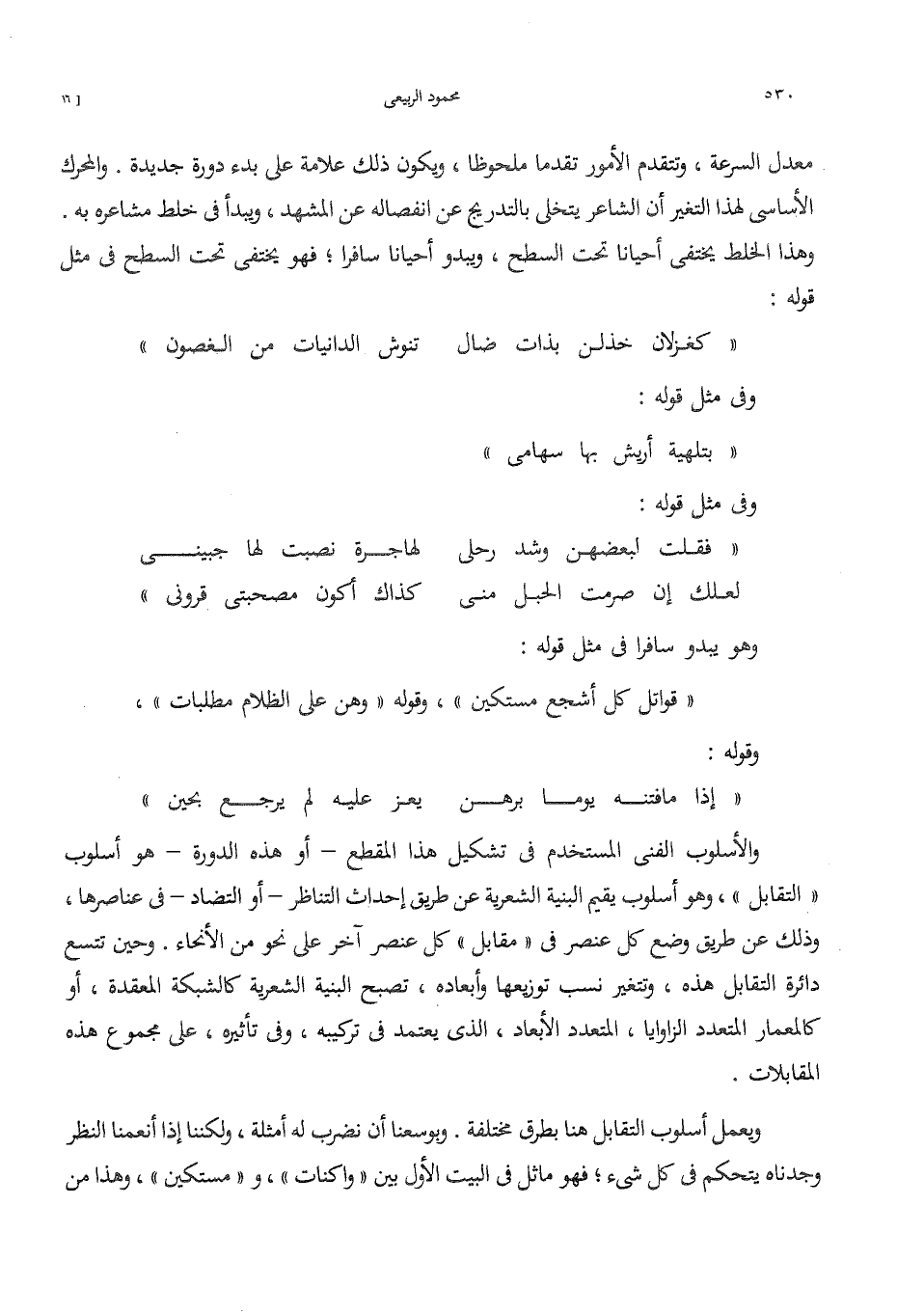 ٥٣٠ محمود الربيعى [ ١٦

معدل السرعة ، وتتقدم الأمور تقدما ملحوظا ، ويكون ذلك علامة على بدء دورة جديدة . والمحرك الأساسى لهذا التغير أن الشاعر يتخلى بالتدريج عن انفصاله عن المشهد ، ويبدأ فى خلط مشاعره به . وهذا الخلط يختفى أحيانا تحت السطح ، ويبدو أحيانا سافرا ؛ فهو يختفى تحت السطح فى مثل قوله :

« كغزلان خذلن بذات ضال تنوش الدانيات من الغصون »

وفى مثل قوله :

« بتلهية أريش بها سهامى »

وفى مثل قوله :

« فقلت لبعضهن وشد رحلى لهاجرة نصبت لها جبينى
لعلك إن صرمت الحبل منى كذاك أكون مصحبتى قرونى »

وهو يبدو سافرا فى مثل قوله :

« قواتل كل أشجع مستكين » ، وقوله « وهن على الظلام مطلبات » ،

وقوله :

« إذا مافتنه يوما برهن يعز عليه لم يرجع بحين »

والأسلوب الفنى المستخدم فى تشكيل هذا المقطع – أو هذه الدورة – هو أسلوب « التقابل » ، وهو أسلوب يقيم البنية الشعرية عن طريق إحداث التناظر – أو التضاد – فى عناصرها ، وذلك عن طريق وضع كل عنصر فى « مقابل » كل عنصر آخر على نحو من الأنحاء . وحين تتسع دائرة التقابل هذه ، وتتغير نسب توزيعها وأبعاده ، تصبح البنية الشعرية كالشبكة المعقدة ، أو كالمعمار المتعدد الزاوايا ، المتعدد الأبعاد ، الذى يعتمد فى تركيبه ، وفى تأثيره ، على مجموع هذه المقابلات .

ويعمل أسلوب التقابل هنا بطرق مختلفة . وبوسعنا أن نضرب له أمثلة ، ولكننا إذا أنعمنا النظر وجدناه يتحكم فى كل شىء ؛ فهو ماثل فى البيت الأول بين « واكنات » ، و « مستكين » ، وهذا من